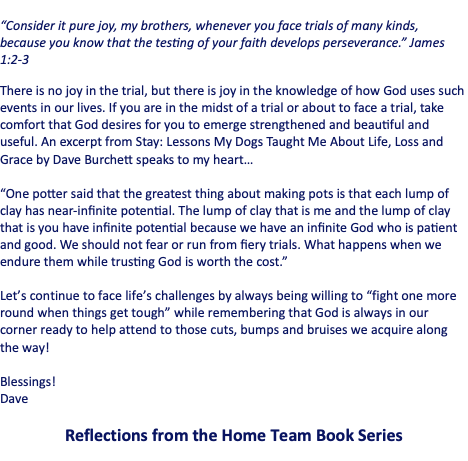 “Consider it pure joy, my brothers, whenever you face trials of many kinds, because you know that the testing of your faith develops perseverance.” James 1:2-3

There is no joy in the trial, but there is joy in the knowledge of how God uses such events in our lives. If you are in the midst of a trial or about to face a trial, take comfort that God desires for you to emerge strengthened and beautiful and useful. An excerpt from Stay: Lessons My Dogs Taught Me About Life, Loss and Grace by Dave Burchett speaks to my heart…

“One potter said that the greatest thing about making pots is that each lump of clay has near-infinite potential. The lump of clay that is me and the lump of clay that is you have infinite potential because we have an infinite God who is patient and good. We should not fear or run from fiery trials. What happens when we endure them while trusting God is worth the cost.”

Let’s continue to face life’s challenges by always being willing to “fight one more round when things get tough” while remembering that God is always in our corner ready to help attend to those cuts, bumps and bruises we acquire along the way!

Blessings!
Dave

Reflections from the Home Team Book Series